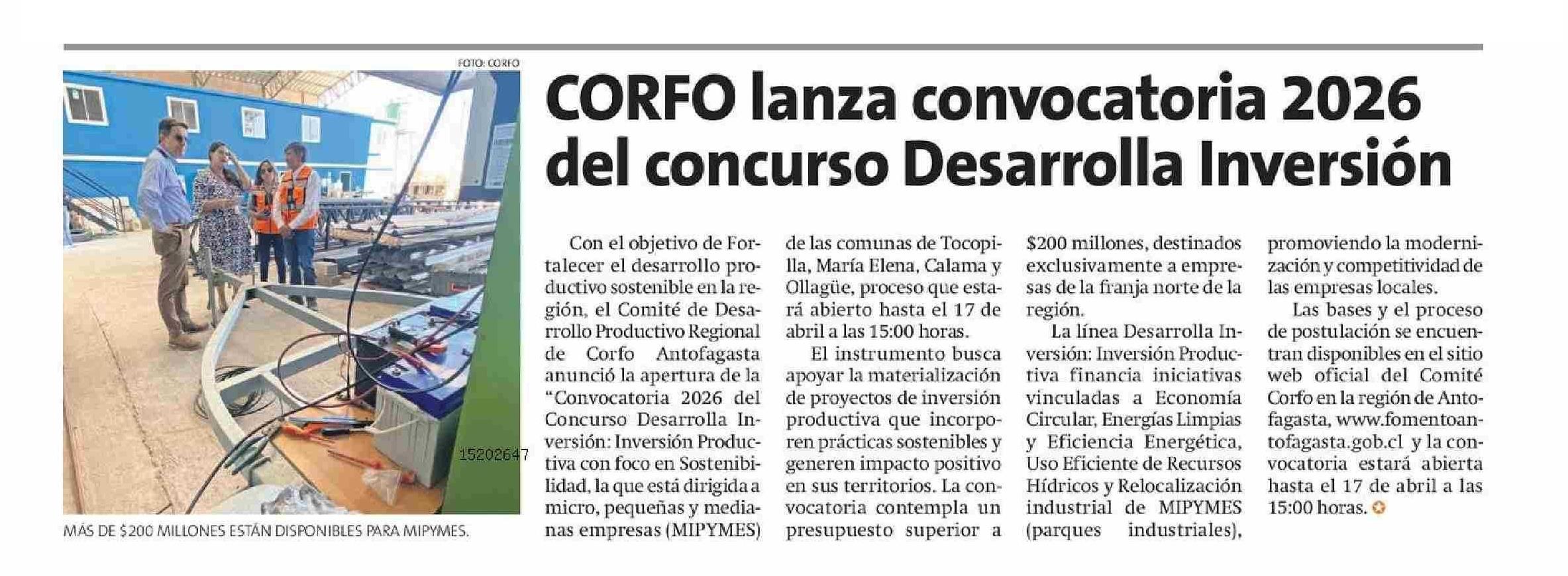 FOTO: CORFO

15202647

MÁS DE $200 MILLONES ESTÁN DISPONIBLES PARA MIPYMES.

CORFO lanza convocatoria 2026 del concurso Desarrolla Inversión

Con el objetivo de Fortalecer el desarrollo productivo sostenible en la región, el Comité de Desarrollo Productivo Regional de Corfo Antofagasta anunció la apertura de la "Convocatoria 2026 del Concurso Desarrolla Inversión: Inversión Productiva con foco en Sostenibilidad, la que está dirigida a micro, pequeñas y medianas empresas (MIPYMES) de las comunas de Tocopilla, María Elena, Calama y Ollagüe, proceso que estará abierto hasta el 17 de abril a las 15:00 horas.

El instrumento busca apoyar la materialización de proyectos de inversión productiva que incorporen prácticas sostenibles y generen impacto positivo en sus territorios. La convocatoria contempla un presupuesto superior a $200 millones, destinados exclusivamente a empresas de la franja norte de la región.

La línea Desarrolla Inversión: Inversión Productiva financia iniciativas vinculadas a Economía Circular, Energías Limpias y Eficiencia Energética, Uso Eficiente de Recursos Hídricos y Relocalización industrial de MIPYMES (parques industriales), promoviendo la modernización y competitividad de las empresas locales.

Las bases y el proceso de postulación se encuentran disponibles en el sitio web oficial del Comité Corfo en la región de Antofagasta, www.fomentoantofagasta.gob.cl y la convocatoria estará abierta hasta el 17 de abril a las 15:00 horas.